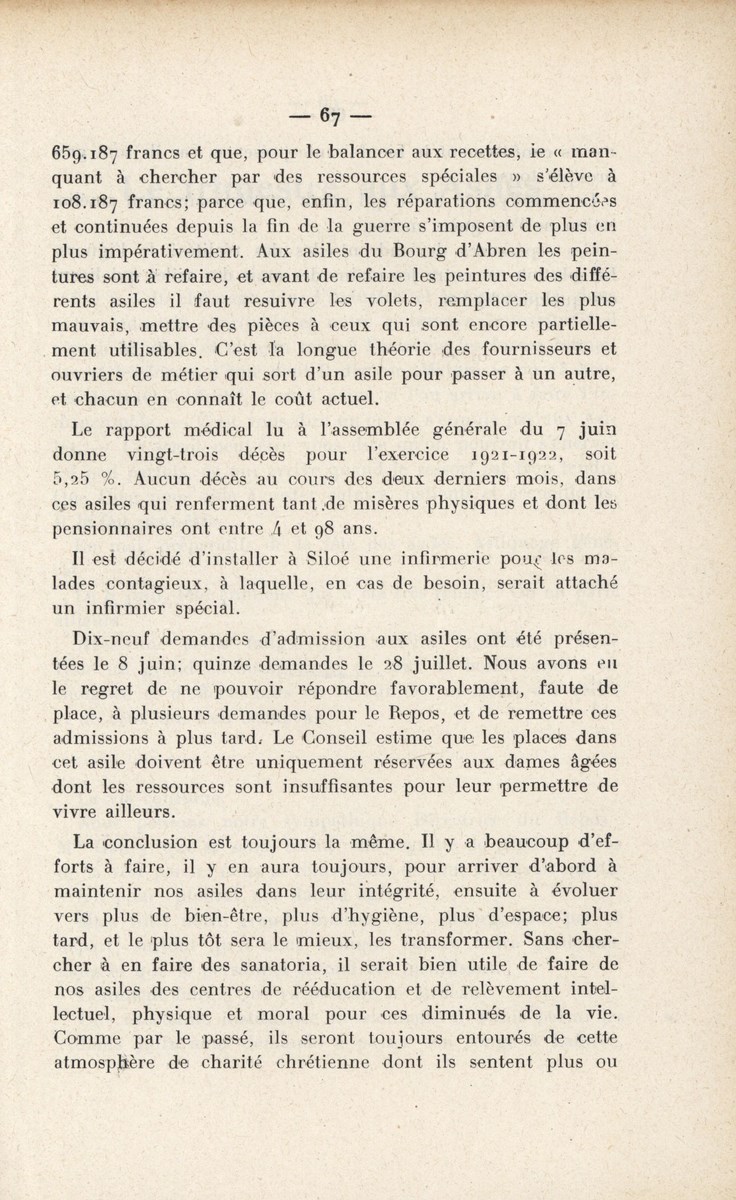 — 67 —

659.187 francs et que, pour le balancer aux recettes, le « manquant à chercher par des ressources spéciales » s'élève à 108.187 francs; parce que, enfin, les réparations commencées et continuées depuis la fin de la guerre s'imposent de plus en plus impérativement. Aux asiles du Bourg d'Abren les peintures sont à refaire, et avant de refaire les peintures des différents asiles il faut resuivre les volets, remplacer les plus mauvais, mettre des pièces à ceux qui sont encore partiellement utilisables. C'est la longue théorie des fournisseurs et ouvriers de métier qui sort d'un asile pour passer à un autre, et chacun en connaît le coût actuel.

Le rapport médical lu à l'assemblée générale du 7 juin donne vingt-trois décès pour l'exercice 1921-1922, soit 5,25 %. Aucun décès au cours des deux derniers mois, dans ces asiles qui renferment tant de misères physiques et dont les pensionnaires ont entre 4 et 98 ans.

Il est décidé d'installer à Siloé une infirmerie pour les malades contagieux, à laquelle, en cas de besoin, serait attaché un infirmier spécial.

Dix-neuf demandes d'admission aux asiles ont été présentées le 8 juin; quinze demandes le 28 juillet. Nous avons eu le regret de ne pouvoir répondre favorablement, faute de place, à plusieurs demandes pour le Repos, et de remettre ces admissions à plus tard. Le Conseil estime que les places dans cet asile doivent être uniquement réservées aux dames âgées dont les ressources sont insuffisantes pour leur permettre de vivre ailleurs.

La conclusion est toujours la même. Il y a beaucoup d'efforts à faire, il y en aura toujours, pour arriver d'abord à maintenir nos asiles dans leur intégrité, ensuite à évoluer vers plus de bien-être, plus d'hygiène, plus d'espace; plus tard, et le plus tôt sera le mieux, les transformer. Sans chercher à en faire des sanatoria, il serait bien utile de faire de nos asiles des centres de rééducation et de relèvement intellectuel, physique et moral pour ces diminués de la vie. Comme par le passé, ils seront toujours entourés de cette atmosphère de charité chrétienne dont ils sentent plus ou